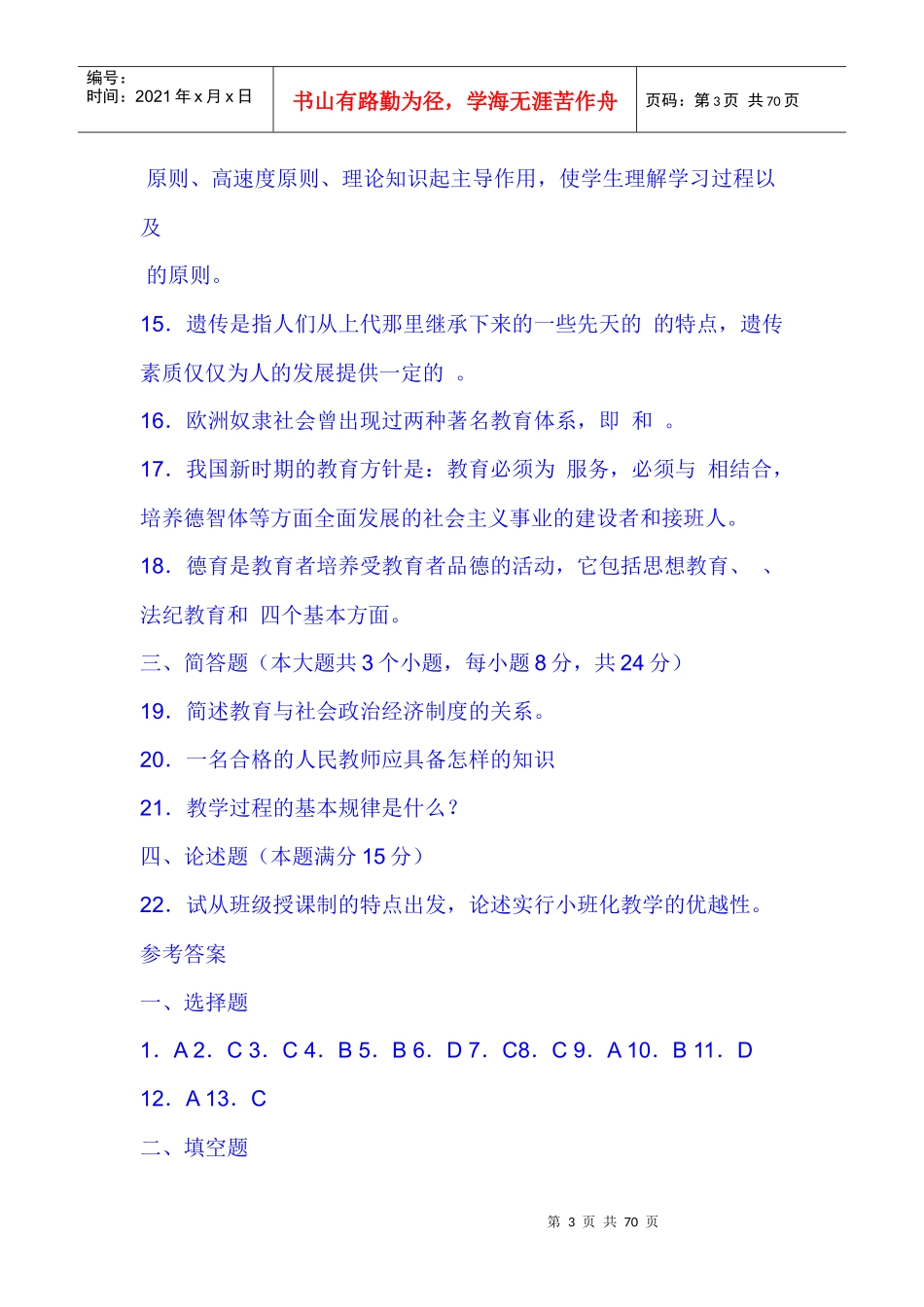 编号：
时间：2021 年 x 月 x 日

书山有路勤为径，学海无涯苦作舟

页码：第 3 页 共 70 页

原则、高速度原则、理论知识起主导作用，使学生理解学习过程以及

的原则。

15．遗传是指人们从上代那里继承下来的一些先天的 的特点，遗传素质仅仅为人的发展提供一定的 。

16．欧洲奴隶社会曾出现过两种著名教育体系，即 和 。

17．我国新时期的教育方针是：教育必须为 服务，必须与 相结合，培养德智体等方面全面发展的社会主义事业的建设者和接班人。

18．德育是教育者培养受教育者品德的活动，它包括思想教育、 、法纪教育和 四个基本方面。

三、简答题（本大题共 3 个小题，每小题 8 分，共 24 分）

19．简述教育与社会政治经济制度的关系。

20．一名合格的人民教师应具备怎样的知识

21．教学过程的基本规律是什么？

四、论述题（本题满分 15 分）

22．试从班级授课制的特点出发，论述实行小班化教学的优越性。

参考答案

一、选择题

1．A 2．C 3．C 4．B 5．B 6．D 7．C8．C 9．A 10．B 11．D 12．A 13．C

二、填空题

第 3 页 共 70 页